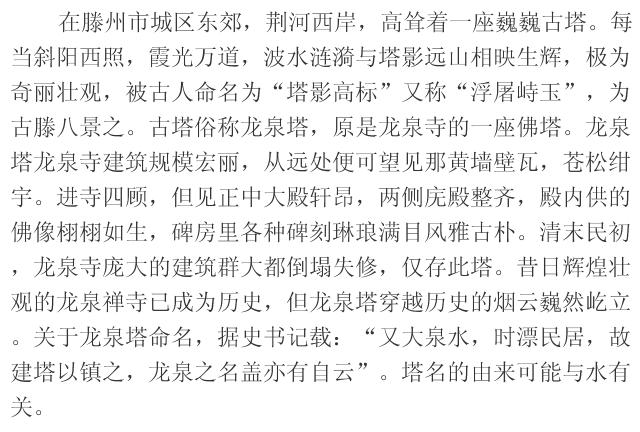 在滕州市城区东郊，荆河西岸，高耸着一座巍巍古塔。每当斜阳西照，霞光万道，波水涟漪与塔影远山相映生辉，极为奇丽壮观，被古人命名为“塔影高标”又称“浮屠峙玉”，为古滕八景之。古塔俗称龙泉塔，原是龙泉寺的一座佛塔。龙泉塔龙泉寺建筑规模宏丽，从远处便可望见那黄墙壁瓦，苍松绀宇。进寺四顾，但见正中大殿轩昂，两侧庑殿整齐，殿内供的佛像栩栩如生，碑房里各种碑刻琳琅满目风雅古朴。清末民初，龙泉寺庞大的建筑群大都倒塌失修，仅存此塔。昔日辉煌壮观的龙泉禅寺已成为历史，但龙泉塔穿越历史的烟云巍然屹立。关于龙泉塔命名，据史书记载：“又大泉水，时漂民居，故建塔以镇之，龙泉之名盖亦有自云”。塔名的由来可能与水有关。